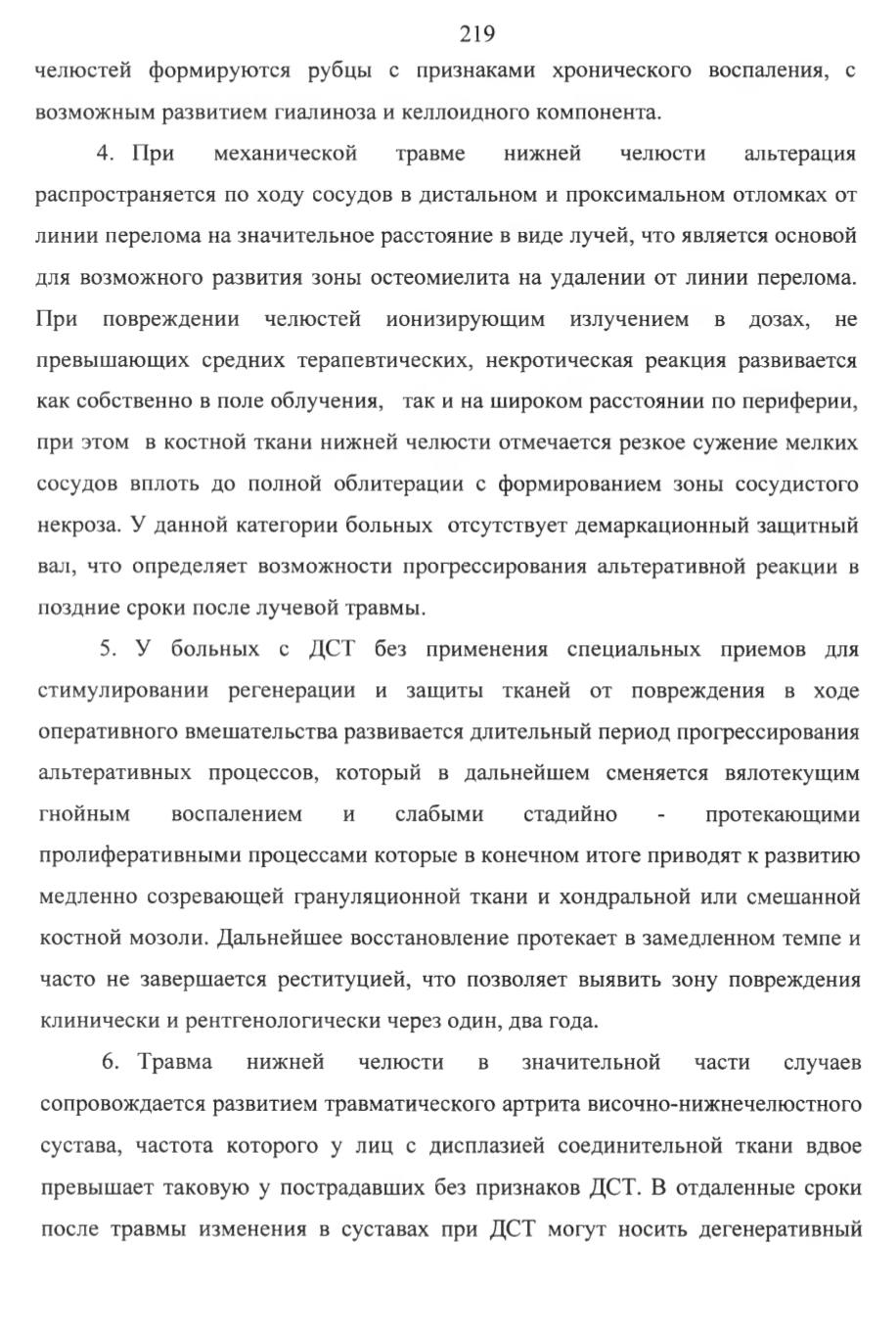 219

челюстей формируются рубцы с признаками хронического воспаления, с возможным развитием гиалиноза и келлоидного компонента.

4. При механической травме нижней челюсти альтерация распространяется по ходу сосудов в дистальном и проксимальном отломках от линии перелома на значительное расстояние в виде лучей, что является основой для возможного развития зоны остеомиелита на удалении от линии перелома. При повреждении челюстей ионизирующим излучением в дозах, не превышающих средних терапевтических, некротическая реакция развивается как собственно в поле облучения, так и на широком расстоянии по периферии, при этом в костной ткани нижней челюсти отмечается резкое сужение мелких сосудов вплоть до полной облитерации с формированием зоны сосудистого некроза. У данной категории больных отсутствует демаркационный защитный вал, что определяет возможности прогрессирования альтеративной реакции в поздние сроки после лучевой травмы.

5. У больных с ДСТ без применения специальных приемов для стимулировании регенерации и защиты тканей от повреждения в ходе оперативного вмешательства развивается длительный период прогрессирования альтеративных процессов, который в дальнейшем сменяется вялотекущим гнойным воспалением и слабыми стадийно - протекающими пролиферативными процессами которые в конечном итоге приводят к развитию медленно созревающей грануляционной ткани и хондральной или смешанной костной мозоли. Дальнейшее восстановление протекает в замедленном темпе и часто не завершается реституцией, что позволяет выявить зону повреждения клинически и рентгенологически через один, два года.

6. Травма нижней челюсти в значительной части случаев сопровождается развитием травматического артрита височно-нижнечелюстного сустава, частота которого у лиц с дисплазией соединительной ткани вдвое превышает таковую у пострадавших без признаков ДСТ. В отдаленные сроки после травмы изменения в суставах при ДСТ могут носить дегенеративный